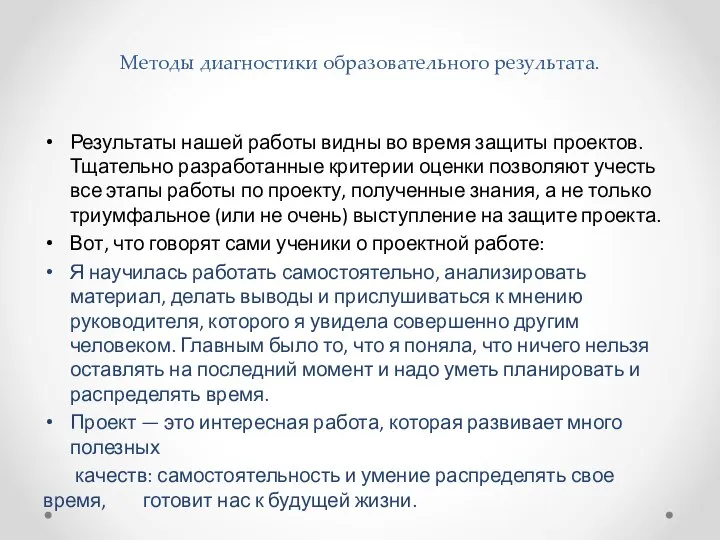 Методы диагностики образовательного результата.

• Результаты нашей работы видны во время защиты проектов. Тщательно разработанные критерии оценки позволяют учесть все этапы работы по проекту, полученные знания, а не только триумфальное (или не очень) выступление на защите проекта.
• Вот, что говорят сами ученики о проектной работе:
• Я научилась работать самостоятельно, анализировать материал, делать выводы и прислушиваться к мнению руководителя, которого я увидела совершенно другим человеком. Главным было то, что я поняла, что ничего нельзя оставлять на последний момент и надо уметь планировать и распределять время.
• Проект — это интересная работа, которая развивает много полезных

качеств: самостоятельность и умение распределять свое время, готовит нас к будущей жизни.